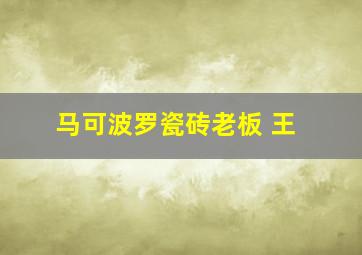 马可波罗瓷砖老板 王